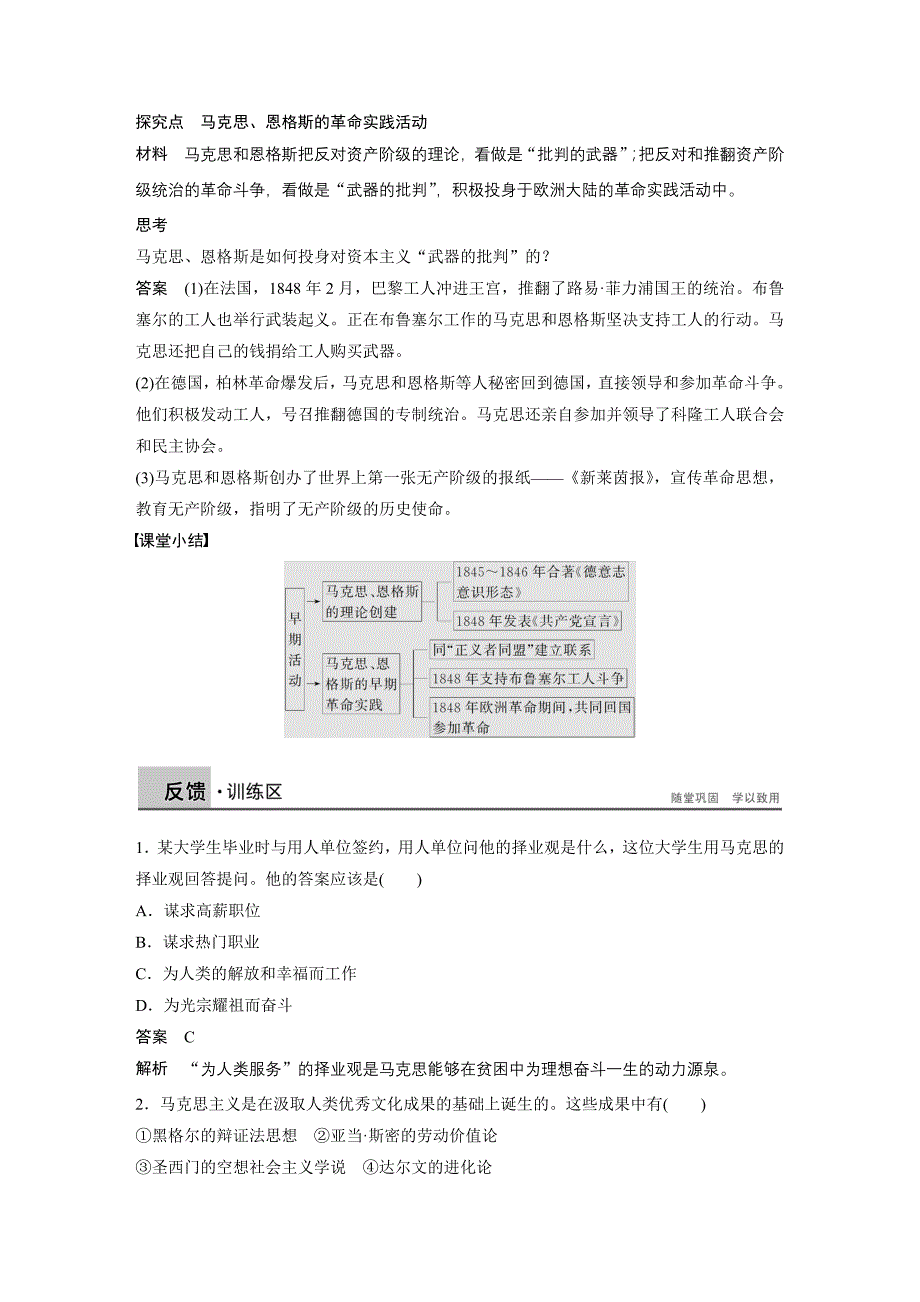 探究点　马克思、恩格斯的革命实践活动

材料　马克思和恩格斯把反对资产阶级的理论，看做是“批判的武器”；把反对和推翻资产阶级统治的革命斗争，看做是“武器的批判”，积极投身于欧洲大陆的革命实践活动中。

思考

马克思、恩格斯是如何投身对资本主义“武器的批判”的？

答案　(1)在法国，1848 年 2 月，巴黎工人冲进王宫，推翻了路易·菲力浦国王的统治。布鲁塞尔的工人也举行武装起义。正在布鲁塞尔工作的马克思和恩格斯坚决支持工人的行动。马克思还把自己的钱捐给工人购买武器。

(2)在德国，柏林革命爆发后，马克思和恩格斯等人秘密回到德国，直接领导和参加革命斗争。他们积极发动工人，号召推翻德国的专制统治。马克思还亲自参加并领导了科隆工人联合会和民主协会。

(3)马克思和恩格斯创办了世界上第一张无产阶级的报纸——《新莱茵报》，宣传革命思想，教育无产阶级，指明了无产阶级的历史使命。

【课堂小结】

早期活动

马克思、恩格斯的理论创建

1845～1846 年合著《德意志意识形态》

1848 年发表《共产党宣言》

马克思、恩格斯的早期革命实践

同“正义者同盟”建立联系

1848 年支持布鲁塞尔工人斗争

1848 年欧洲革命期间，共同回国参加革命

反馈·训练区

随堂巩固　学以致用

1．某大学生毕业时与用人单位签约，用人单位问他的择业观是什么，这位大学生用马克思的择业观回答提问。他的答案应该是(　　)

A．谋求高薪职位

B．谋求热门职业

C．为人类的解放和幸福而工作

D．为光宗耀祖而奋斗

答案　C

解析　“为人类服务”的择业观是马克思能够在贫困中为理想奋斗一生的动力源泉。

2．马克思主义是在汲取人类优秀文化成果的基础上诞生的。这些成果中有(　　)

①黑格尔的辩证法思想　②亚当·斯密的劳动价值论

③圣西门的空想社会主义学说　④达尔文的进化论